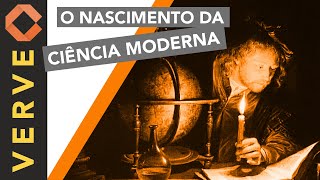 VERVE

O NASCIMENTO DA CIÊNCIA MODERNA